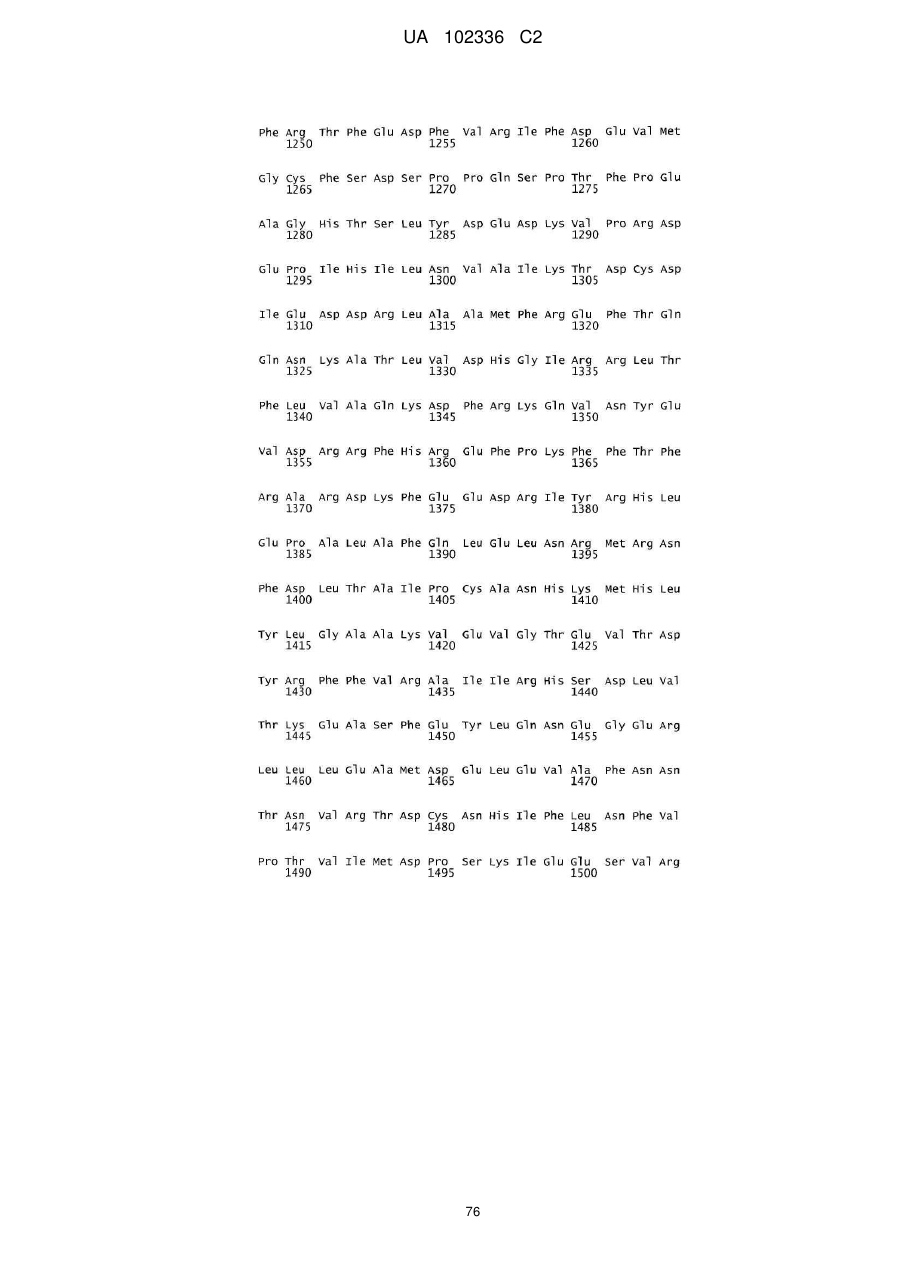 UA 102336 C2

Phe Arg Thr Phe Glu Asp Phe Val Arg Ile Phe Asp Glu Val Met
1250 1255 1260

Gly Cys Phe Ser Asp Ser Pro Pro Gln Ser Pro Thr Phe Pro Glu
1265 1270 1275

Ala Gly His Thr Ser Leu Tyr Asp Glu Asp Lys Val Pro Arg Asp
1280 1285 1290

Glu Pro Ile His Ile Leu Asn Val Ala Ile Lys Thr Asp Cys Asp
1295 1300 1305

Ile Glu Asp Asp Arg Leu Ala Ala Met Phe Arg Glu Phe Thr Gln
1310 1315 1320

Gln Asn Lys Ala Thr Leu Val Asp His Gly Ile Arg Arg Leu Thr
1325 1330 1335

Phe Leu Val Ala Gln Lys Asp Phe Arg Lys Gln Val Asn Tyr Glu
1340 1345 1350

Val Asp Arg Arg Phe His Arg Glu Phe Pro Lys Phe Phe Thr Phe
1355 1360 1365

Arg Ala Arg Asp Lys Phe Glu Glu Asp Arg Ile Tyr Arg His Leu
1370 1375 1380

Glu Pro Ala Leu Ala Phe Gln Leu Glu Leu Asn Arg Met Arg Asn
1385 1390 1395

Phe Asp Leu Thr Ala Ile Pro Cys Ala Asn His Lys Met His Leu
1400 1405 1410

Tyr Leu Gly Ala Ala Lys Val Glu Val Gly Thr Glu Val Thr Asp
1415 1420 1425

Tyr Arg Phe Phe Val Arg Ala Ile Ile Arg His Ser Asp Leu Val
1430 1435 1440

Thr Lys Glu Ala Ser Phe Glu Tyr Leu Gln Asn Glu Gly Glu Arg
1445 1450 1455

Leu Leu Leu Glu Ala Met Asp Glu Leu Glu Val Ala Phe Asn Asn
1460 1465 1470

Thr Asn Val Arg Thr Asp Cys Asn His Ile Phe Leu Asn Phe Val
1475 1480 1485

Pro Thr Val Ile Met Asp Pro Ser Lys Ile Glu Glu Ser Val Arg
1490 1495 1500

76